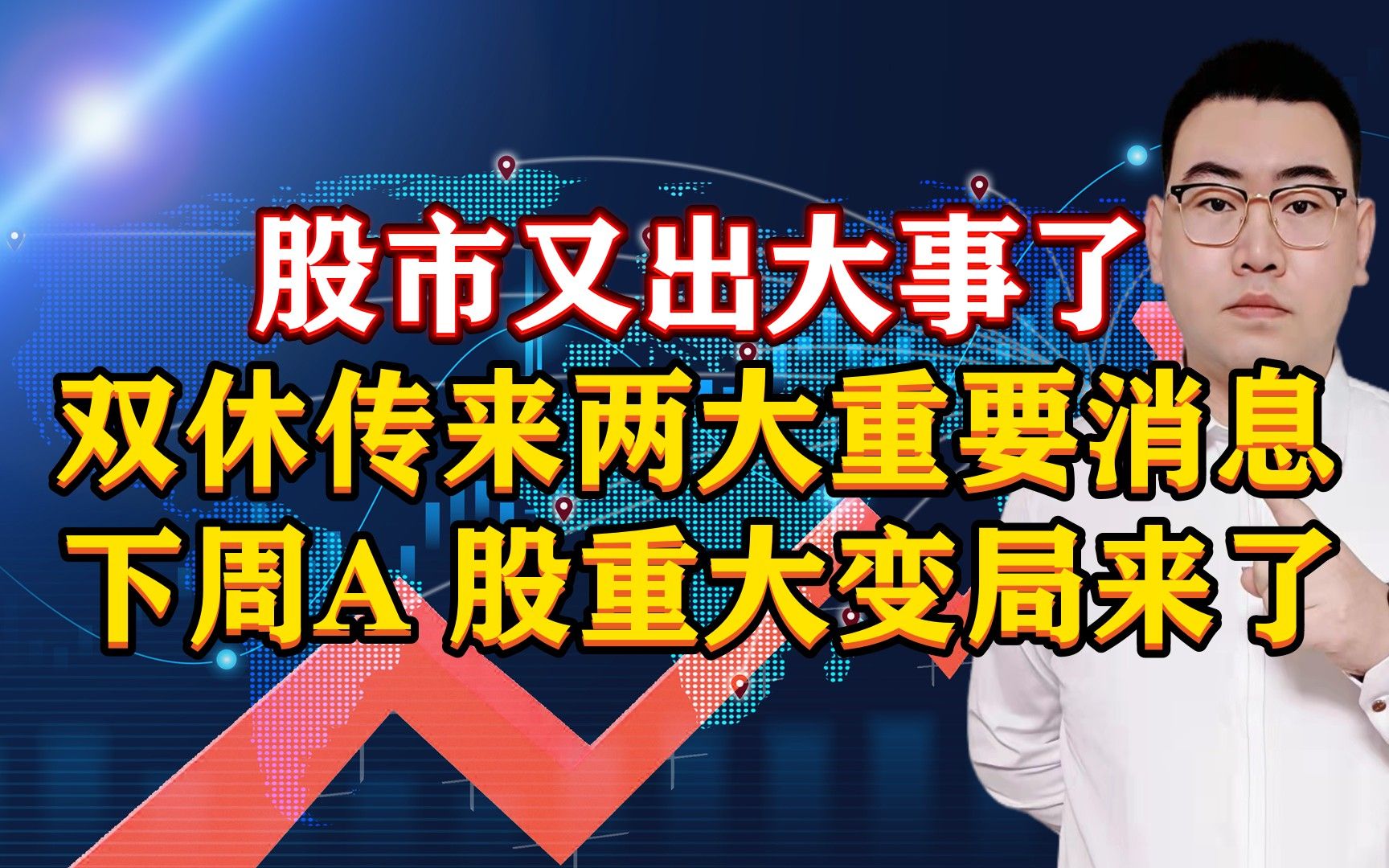 股市又出大事了
双休传来两大重要消息
下周A 股重大变局来了